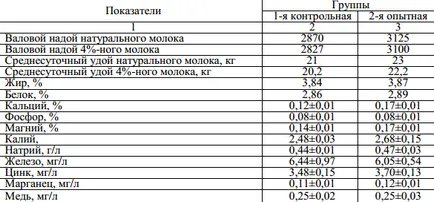 | Показатели | Группы | |
|---|---|---|
| | 1-я контрольная | 2-я опытная |
| 1 | 2 | 3 |
| Валовой надой натурального молока | 2870 | 3125 |
| Валовой надой 4%-ного молока | 2827 | 3100 |
| Среднесуточный удой натурального молока, кг | 21 | 23 |
| Среднесуточный удой 4%-ного молока, кг | 20,2 | 22,2 |
| Жир, % | 3,84 | 3,87 |
| Белок, % | 2,86 | 2,89 |
| Кальций, % | 0,12±0,01 | 0,17±0,01 |
| Фосфор, % | 0,08±0,01 | 0,08±0,01 |
| Магний, % | 0,14±0,01 | 0,17±0,01 |
| Калий, | 2,48±0,03 | 2,68±0,15 |
| Натрий, г/л | 0,44±0,01 | 0,47±0,03 |
| Железо, мг/л | 6,44±0,97 | 6,05±0,54 |
| Цинк, мг/л | 3,48±0,15 | 3,70±0,13 |
| Марганец, мг/л | 0,11±0,01 | 0,12±0,01 |
| Медь, мг/л | 0,25±0,02 | 0,25±0,03 |